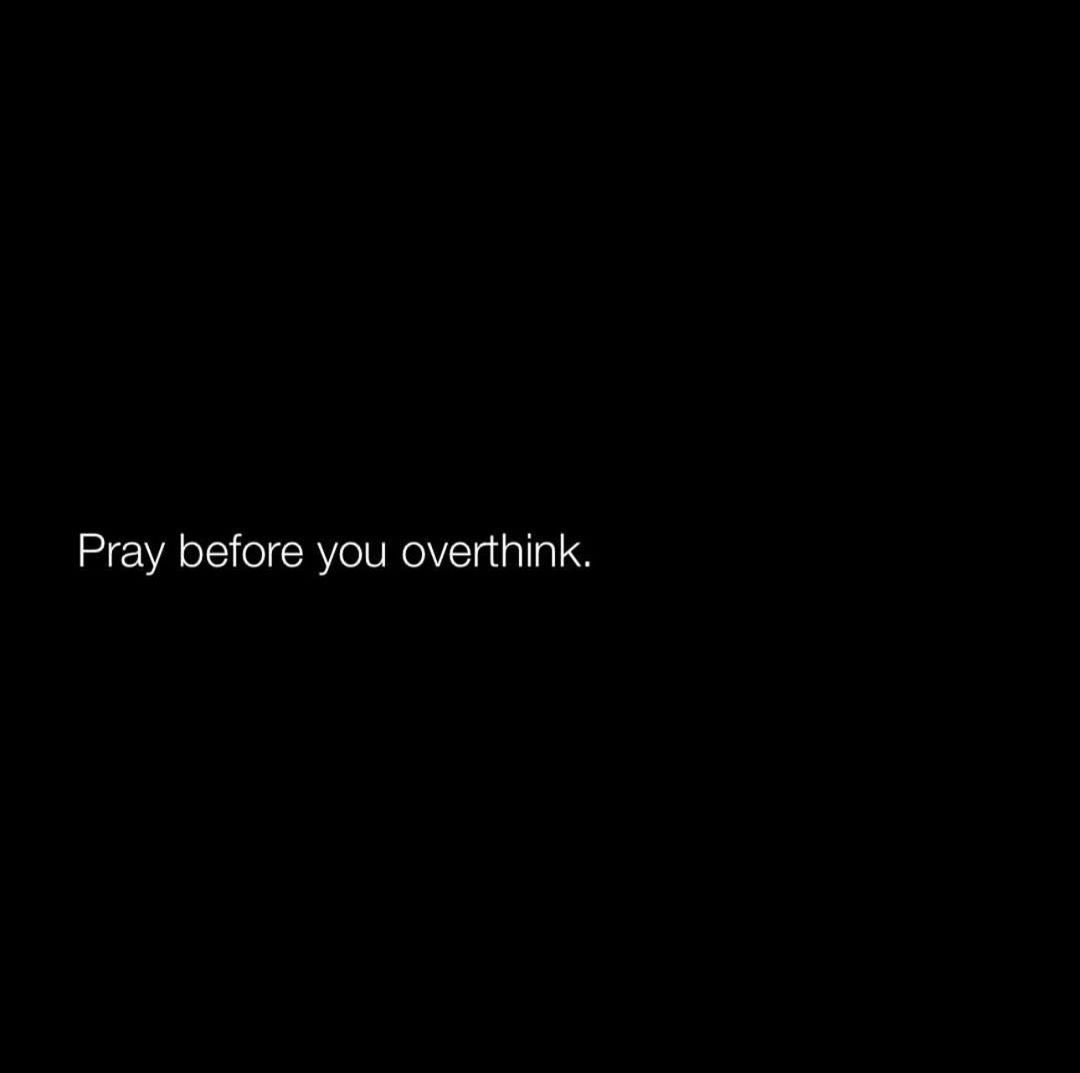 Pray before you overthink.